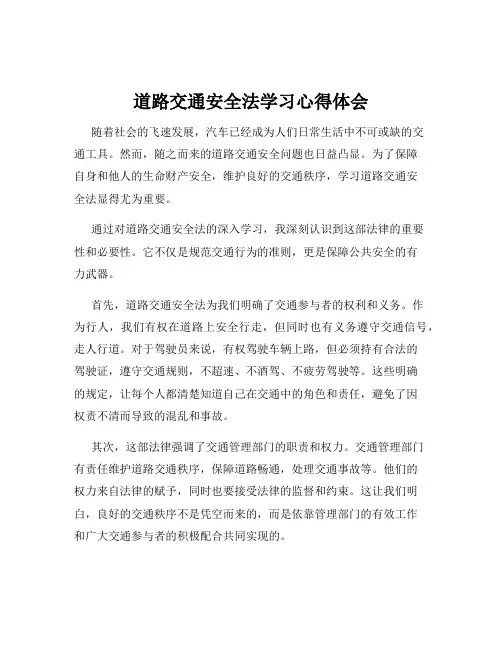 道路交通安全法学习心得体会

随着社会的飞速发展，汽车已经成为人们日常生活中不可或缺的交通工具。然而，随之而来的道路交通安全问题也日益凸显。为了保障自身和他人的生命财产安全，维护良好的交通秩序，学习道路交通安全法显得尤为重要。

通过对道路交通安全法的深入学习，我深刻认识到这部法律的重要性和必要性。它不仅是规范交通行为的准则，更是保障公共安全的有力武器。

首先，道路交通安全法为我们明确了交通参与者的权利和义务。作为行人，我们有权在道路上安全行走，但同时也有义务遵守交通信号，走人行道。对于驾驶员来说，有权驾驶车辆上路，但必须持有合法的驾驶证，遵守交通规则，不超速、不酒驾、不疲劳驾驶等。这些明确的规定，让每个人都清楚知道自己在交通中的角色和责任，避免了因权责不清而导致的混乱和事故。

其次，这部法律强调了交通管理部门的职责和权力。交通管理部门有责任维护道路交通秩序，保障道路畅通，处理交通事故等。他们的权力来自法律的赋予，同时也要接受法律的监督和约束。这让我们明白，良好的交通秩序不是凭空而来的，而是依靠管理部门的有效工作和广大交通参与者的积极配合共同实现的。